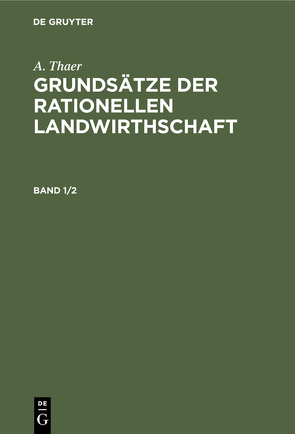 DE GRUYTER

A. Thaer

GRUNDSÄTZE DER RATIONELLEN LANDWIRTHSCHAFT

BAND 1/2

DE
G